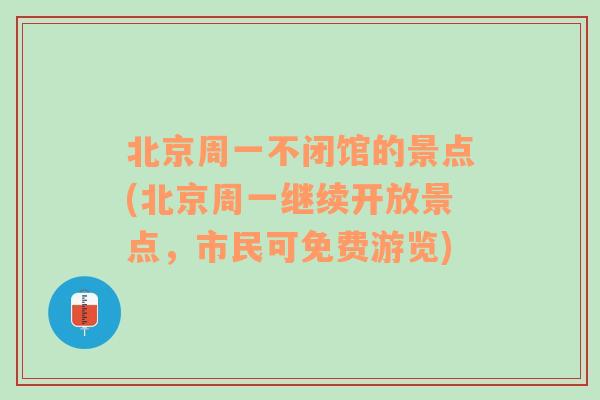 北京周一不闭馆的景点(北京周一继续开放景点，市民可免费游览)